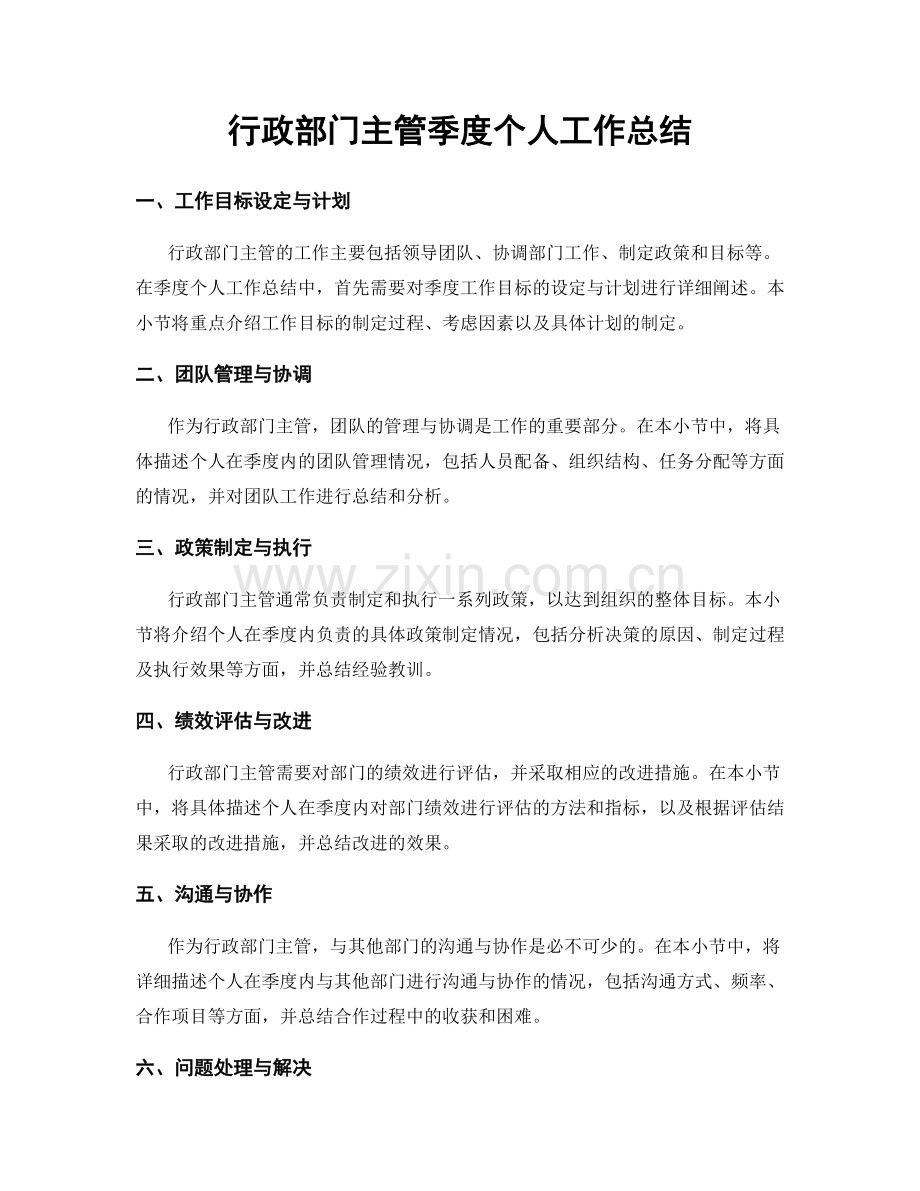 行政部门主管季度个人工作总结

一、工作目标设定与计划

行政部门主管的工作主要包括领导团队、协调部门工作、制定政策和目标等。在季度个人工作总结中，首先需要对季度工作目标的设定与计划进行详细阐述。本小节将重点介绍工作目标的制定过程、考虑因素以及具体计划的制定。

二、团队管理与协调

作为行政部门主管，团队的管理与协调是工作的重要部分。在本小节中，将具体描述个人在季度内的团队管理情况，包括人员配备、组织结构、任务分配等方面的情况，并对团队工作进行总结和分析。

三、政策制定与执行

www.zixin.com.cn

行政部门主管通常负责制定和执行一系列政策，以达到组织的整体目标。本小节将介绍个人在季度内负责的具体政策制定情况，包括分析决策的原因、制定过程及执行效果等方面，并总结经验教训。

四、绩效评估与改进

行政部门主管需要对部门的绩效进行评估，并采取相应的改进措施。在本小节中，将具体描述个人在季度内对部门绩效进行评估的方法和指标，以及根据评估结果采取的改进措施，并总结改进的效果。

五、沟通与协作

作为行政部门主管，与其他部门的沟通与协作是必不可少的。在本小节中，将详细描述个人在季度内与其他部门进行沟通与协作的情况，包括沟通方式、频率、合作项目等方面，并总结合作过程中的收获和困难。

六、问题处理与解决